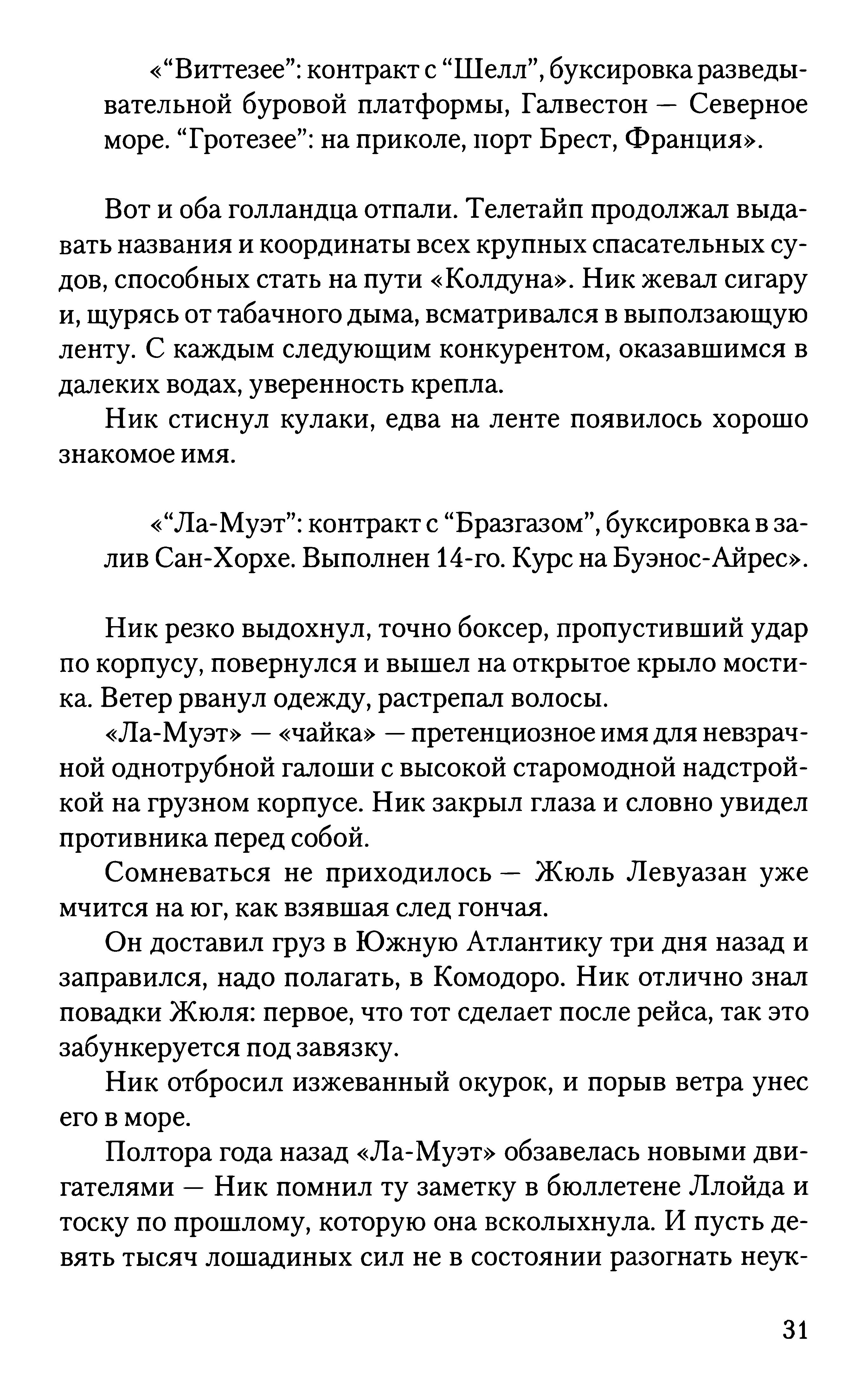 «“Виттезее”: контракт с “Шелл”, буксировка разведывательной буровой платформы, Галвестон — Северное море. “Гротезее”: на приколе, порт Брест, Франция».

Вот и оба голландца отпали. Телетайп продолжал выдавать названия и координаты всех крупных спасательных судов, способных стать на пути «Колдуна». Ник жевал сигару и, щурясь от табачного дыма, всматривался в выползающую ленту. С каждым следующим конкурентом, оказавшимся в далеких водах, уверенность крепла.

Ник стиснул кулаки, едва на ленте появилось хорошо знакомое имя.

«“Ла-Муэт”: контракт с “Бразгазом”, буксировка в залив Сан-Хорхе. Выполнен 14-го. Курс на Буэнос-Айрес».

Ник резко выдохнул, точно боксер, пропустивший удар по корпусу, повернулся и вышел на открытое крыло мостика. Ветер рванул одежду, растрепал волосы.

«Ла-Муэт» — «чайка» — претенциозное имя для невзрачной однотрубной галоши с высокой старомодной надстройкой на грузном корпусе. Ник закрыл глаза и словно увидел противника перед собой.

Сомневаться не приходилось — Жюль Левуазан уже мчится на юг, как взявшая след гончая.

Он доставил груз в Южную Атлантику три дня назад и заправился, надо полагать, в Комодоро. Ник отлично знал повадки Жюля: первое, что тот сделает после рейса, так это забункеруется под завязку.

Ник отбросил изжеванный окурок, и порыв ветра унес его в море.

Полтора года назад «Ла-Муэт» обзавелась новыми двигателями — Ник помнил ту заметку в бюллетене Ллойда и тоску по прошлому, которую она всколыхнула. И пусть девять тысяч лошадиных сил не в состоянии разогнать неук-

31